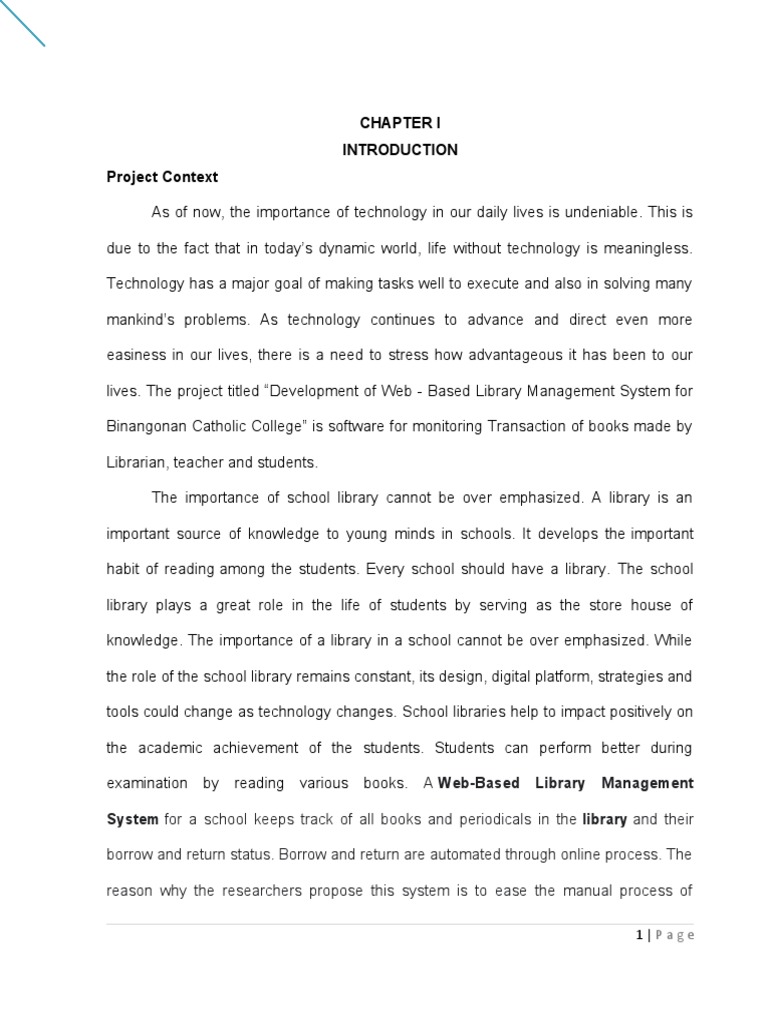 CHAPTER I

INTRODUCTION

Project Context

As of now, the importance of technology in our daily lives is undeniable. This is due to the fact that in today's dynamic world, life without technology is meaningless. Technology has a major goal of making tasks well to execute and also in solving many mankind's problems. As technology continues to advance and direct even more easiness in our lives, there is a need to stress how advantageous it has been to our lives. The project titled "Development of Web - Based Library Management System for Binangonan Catholic College" is software for monitoring Transaction of books made by Librarian, teacher and students.

The importance of school library cannot be over emphasized. A library is an important source of knowledge to young minds in schools. It develops the important habit of reading among the students. Every school should have a library. The school library plays a great role in the life of students by serving as the store house of knowledge. The importance of a library in a school cannot be over emphasized. While the role of the school library remains constant, its design, digital platform, strategies and tools could change as technology changes. School libraries help to impact positively on the academic achievement of the students. Students can perform better during examination by reading various books. A Web-Based Library Management System for a school keeps track of all books and periodicals in the library and their borrow and return status. Borrow and return are automated through online process. The reason why the researchers propose this system is to ease the manual process of

1 | Page